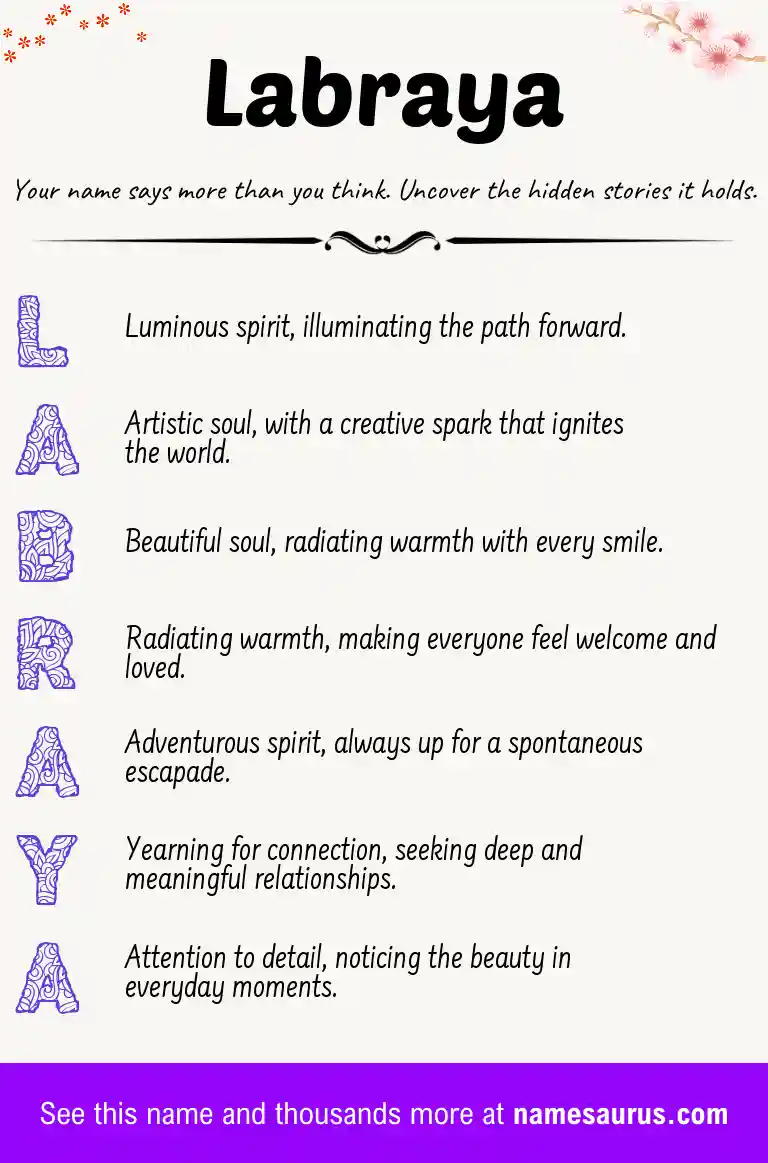 Labraya

Your name says more than you think. Uncover the hidden stories it holds.

L

Luminous spirit, illuminating the path forward.

A

Artistic soul, with a creative spark that ignites the world.

B

Beautiful soul, radiating warmth with every smile.

R

Radiating warmth, making everyone feel welcome and loved.

A

Adventurous spirit, always up for a spontaneous escapade.

Y

Yearning for connection, seeking deep and meaningful relationships.

A

Attention to detail, noticing the beauty in everyday moments.

See this name and thousands more at namesaurus.com